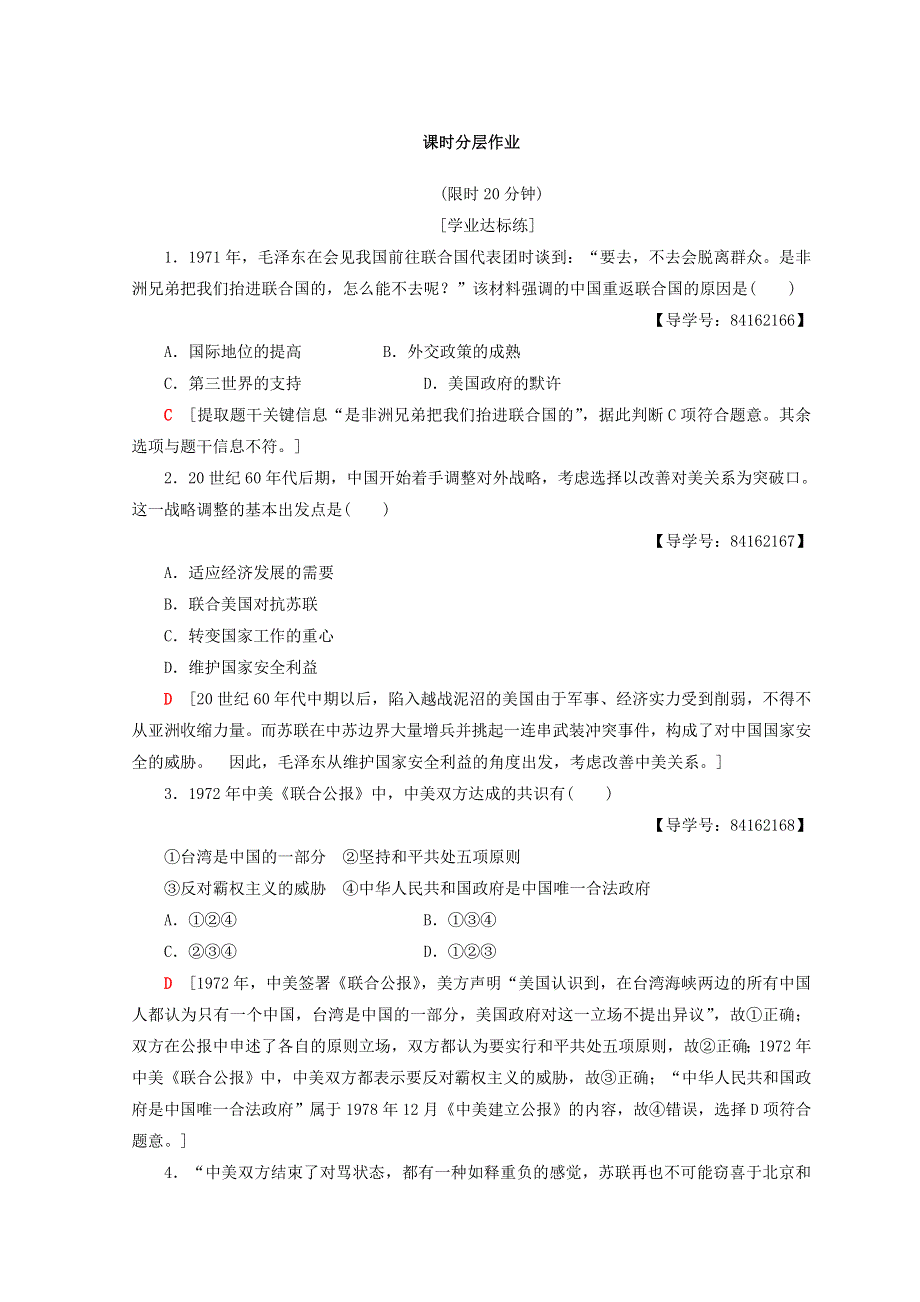 课时分层作业

(限时 20 分钟)

[学业达标练]

1．1971 年，毛泽东在会见我国前往联合国代表团时谈到：“要去，不去会脱离群众。是非洲兄弟把我们抬进联合国的，怎么能不去呢？”该材料强调的中国重返联合国的原因是(　　)

【导学号：84162166】

A．国际地位的提高　　B．外交政策的成熟

C．第三世界的支持　　D．美国政府的默许

C　[提取题干关键信息“是非洲兄弟把我们抬进联合国的”，据此判断 C 项符合题意。其余选项与题干信息不符。]

2．20 世纪 60 年代后期，中国开始着手调整对外战略，考虑选择以改善对美关系为突破口。这一战略调整的基本出发点是(　　)

【导学号：84162167】

A．适应经济发展的需要

B．联合美国对抗苏联

C．转变国家工作的重心

D．维护国家安全利益

D　[20 世纪 60 年代中期以后，陷入越战泥沼的美国由于军事、经济实力受到削弱，不得不从亚洲收缩力量。而苏联在中苏边界大量增兵并挑起一连串武装冲突事件，构成了对中国国家安全的威胁。　因此，毛泽东从维护国家安全利益的角度出发，考虑改善中美关系。]

3．1972 年中美《联合公报》中，中美双方达成的共识有(　　)

【导学号：84162168】

①台湾是中国的一部分　②坚持和平共处五项原则

③反对霸权主义的威胁　④中华人民共和国政府是中国唯一合法政府

A．①②④　　B．①③④

C．②③④　　D．①②③

D　[1972 年，中美签署《联合公报》，美方声明“美国认识到，在台湾海峡两边的所有中国人都认为只有一个中国，台湾是中国的一部分，美国政府对这一立场不提出异议”，故①正确；双方在公报中申述了各自的原则立场，双方都认为要实行和平共处五项原则，故②正确；1972 年中美《联合公报》中，中美双方都表示要反对霸权主义的威胁，故③正确；“中华人民共和国政府是中国唯一合法政府”属于 1978 年 12 月《中美建立公报》的内容，故④错误，选择 D 项符合题意。]

4．“中美双方结束了对骂状态，都有一种如释重负的感觉，苏联再也不可能窃喜于北京和